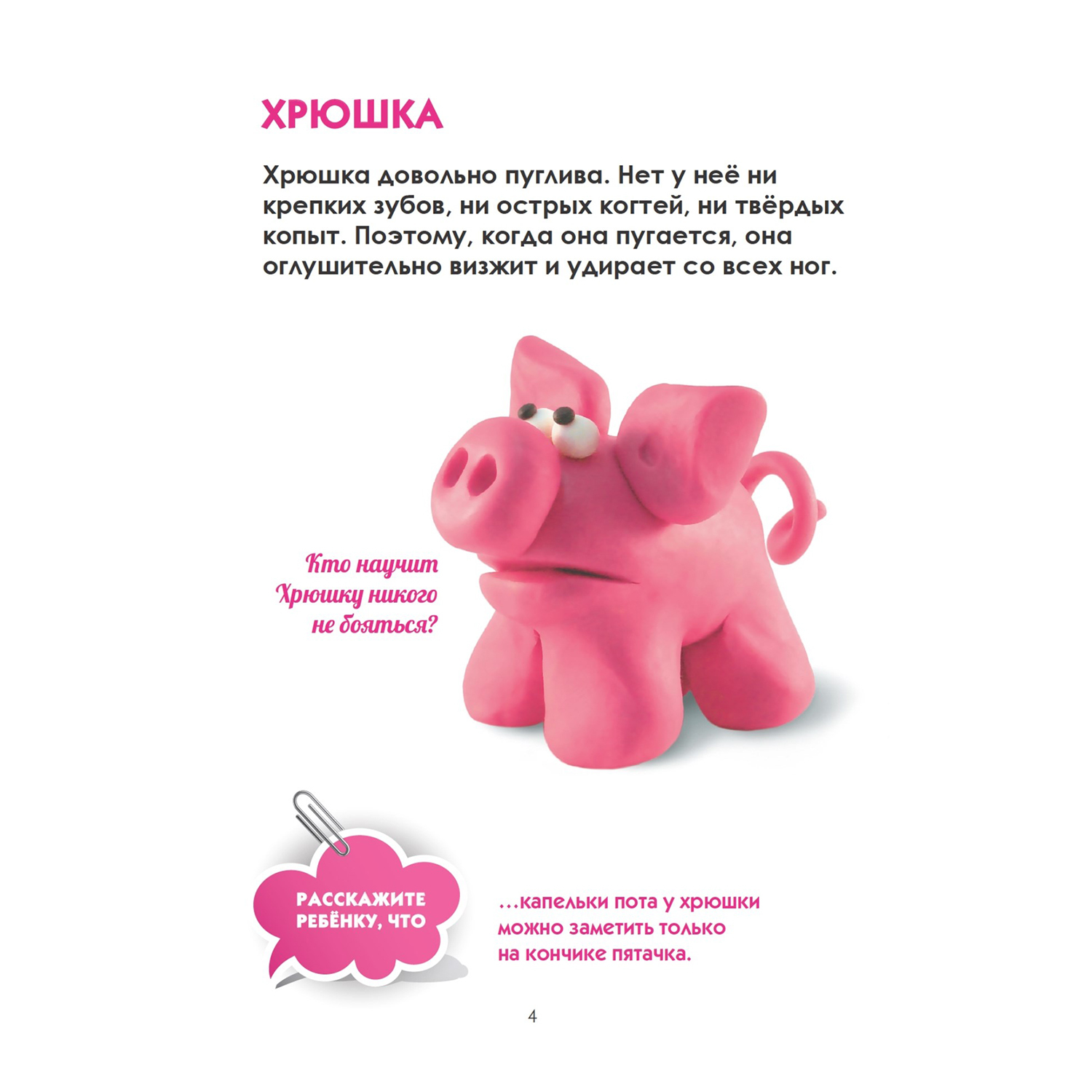 ХРЮШКА

Хрюшка довольно пуглива. Нет у неё ни крепких зубов, ни острых когтей, ни твёрдых копыт. Поэтому, когда она пугается, она оглушительно визжит и удирает со всех ног.

Кто научит Хрюшку никого не бояться?

РАССКАЖИТЕ РЕБЁНКУ, ЧТО

...капельки пота у хрюшки можно заметить только на кончике пятачка.

4